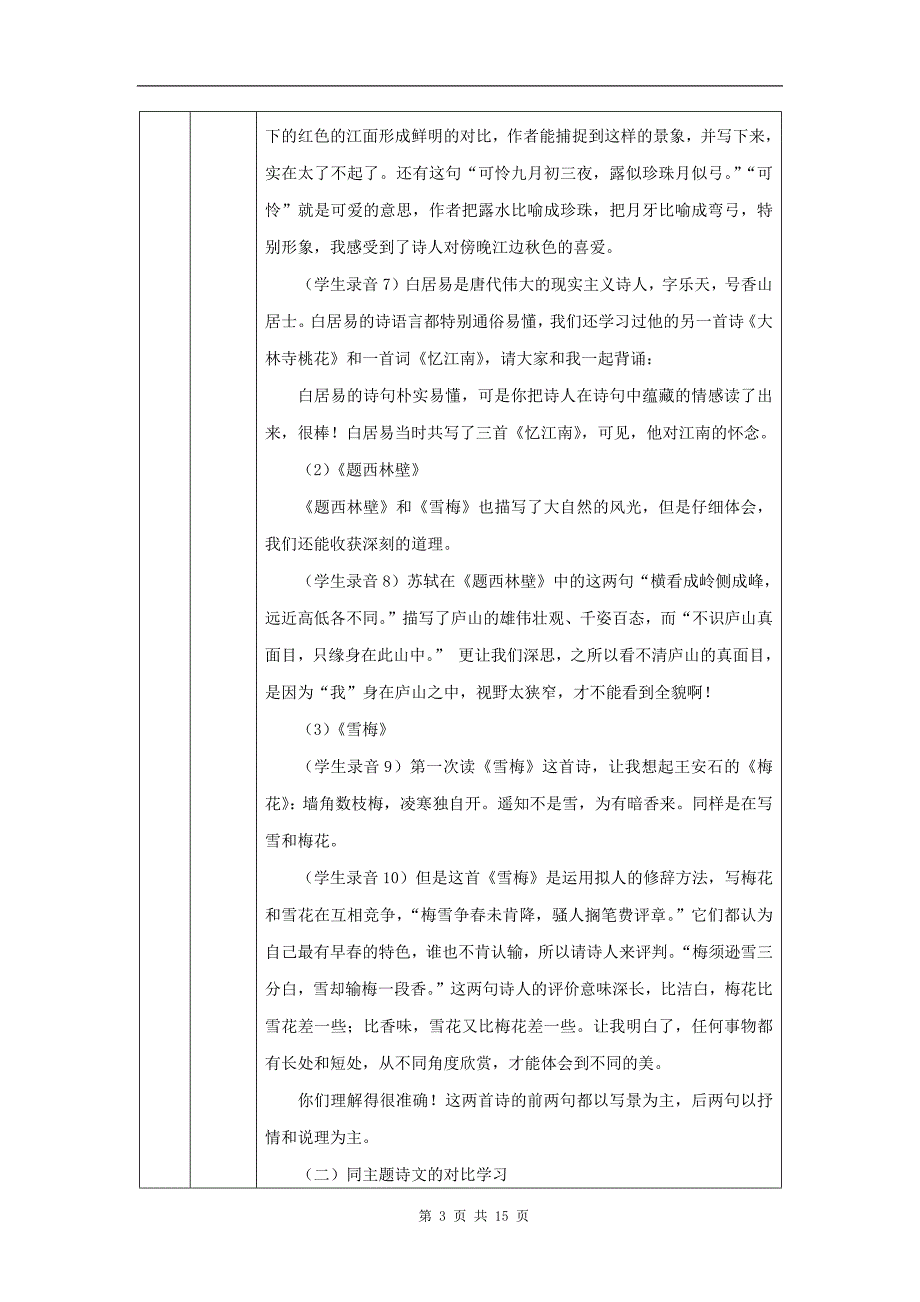 下的红色的江面形成鲜明的对比，作者能捕捉到这样的景象，并写下来，实在太了不起了。还有这句“可怜九月初三夜，露似珍珠月似弓。”“可怜”就是可爱的意思，作者把露水比喻成珍珠，把月牙比喻成弯弓，特别形象，我感受到了诗人对傍晚江边秋色的喜爱。

（学生录音 7）白居易是唐代伟大的现实主义诗人，字乐天，号香山居士。白居易的诗语言都特别通俗易懂，我们还学习过他的另一首诗《大林寺桃花》和一首词《忆江南》，请大家和我一起背诵：

白居易的诗句朴实易懂，可是你把诗人在诗句中蕴藏的情感读了出来，很棒！白居易当时共写了三首《忆江南》，可见，他对江南的怀念。

（2）《题西林壁》

《题西林壁》和《雪梅》也描写了大自然的风光，但是仔细体会，我们还能收获深刻的道理。

（学生录音 8）苏轼在《题西林壁》中的这两句“横看成岭侧成峰，远近高低各不同。”描写了庐山的雄伟壮观、千姿百态，而“不识庐山真面目，只缘身在此山中。” 更让我们深思，之所以看不清庐山的真面目，是因为“我”身在庐山之中，视野太狭窄，才不能看到全貌啊！

（3）《雪梅》

（学生录音 9）第一次读《雪梅》这首诗，让我想起王安石的《梅花》：墙角数枝梅，凌寒独自开。遥知不是雪，为有暗香来。同样是在写雪和梅花。

（学生录音 10）但是这首《雪梅》是运用拟人的修辞方法，写梅花和雪花在互相竞争，“梅雪争春未肯降，骚人搁笔费评章。”它们都认为自己最有早春的特色，谁也不肯认输，所以请诗人来评判。“梅须逊雪三分白，雪却输梅一段香。”这两句诗人的评价意味深长，比洁白，梅花比雪花差一些；比香味，雪花又比梅花差一些。让我明白了，任何事物都有长处和短处，从不同角度欣赏，才能体会到不同的美。

你们理解得很准确！这两首诗的前两句都以写景为主，后两句以抒情和说理为主。

（二）同主题诗文的对比学习

第 3 页 共 15 页